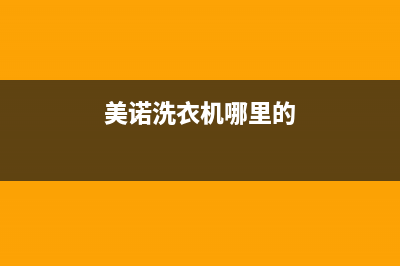 美诺洗衣机哪里的